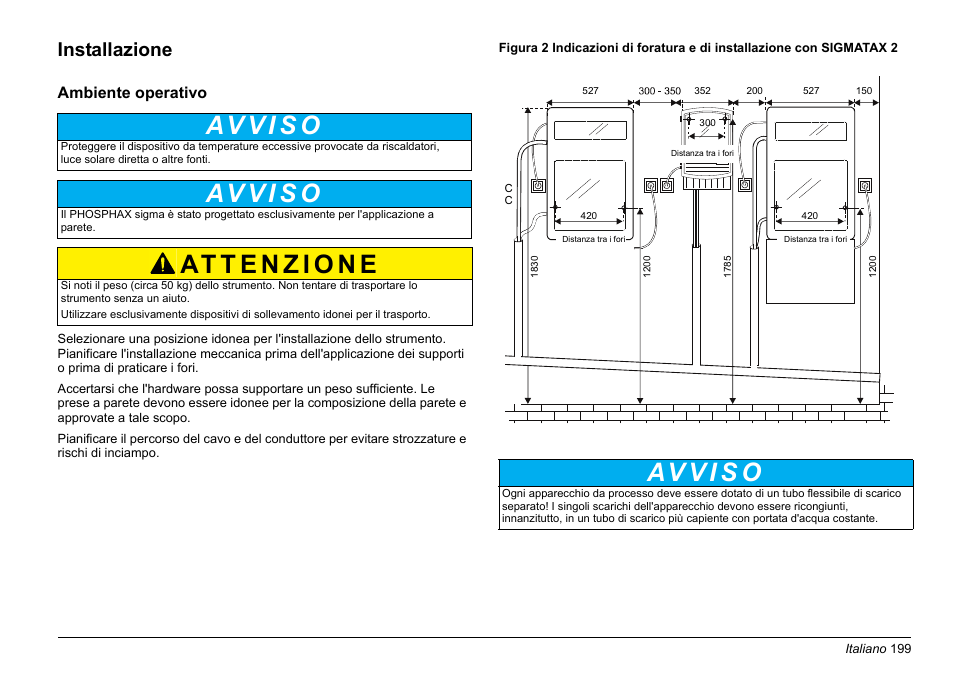 Installazione

Ambiente operativo

AVVISO

Proteggere il dispositivo da temperature eccessive provocate da riscaldatori, luce solare diretta o altre fonti.

AVVISO

Il PHOSPHAX sigma è stato progettato esclusivamente per l'applicazione a parete.

ATTENZIONE

Si noti il peso (circa 50 kg) dello strumento. Non tentare di trasportare lo strumento senza un aiuto.

Utilizzare esclusivamente dispositivi di sollevamento idonei per il trasporto.

Selezionare una posizione idonea per l'installazione dello strumento. Pianificare l'installazione meccanica prima dell'applicazione dei supporti o prima di praticare i fori.

Accertarsi che l'hardware possa supportare un peso sufficiente. Le prese a parete devono essere idonee per la composizione della parete e approvate a tale scopo.

Pianificare il percorso del cavo e del conduttore per evitare strozzature e rischi di inciampo.

Figura 2 Indicazioni di foratura e di installazione con SIGMATAX 2

527
300 - 350
352
200
527
150
300
Distanza tra i fori
C
C
420
Distanza tra i fori
420
Distanza tra i fori
1830
1200
1785
1200

AVVISO

Ogni apparecchio da processo deve essere dotato di un tubo flessibile di scarico separato! I singoli scarichi dell'apparecchio devono essere ricongiunti, innanzitutto, in un tubo di scarico più capiente con portata d'acqua costante.

Italiano 199